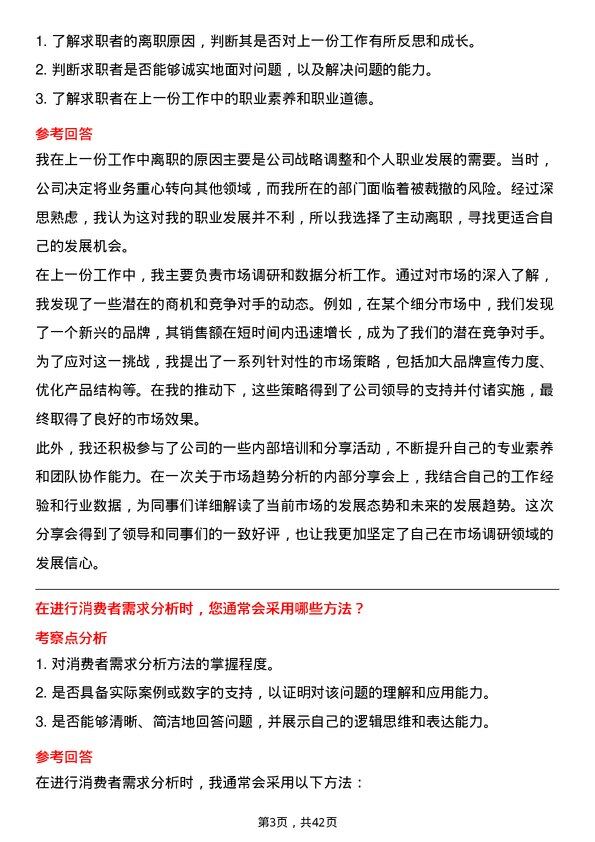 1. 了解求职者的离职原因，判断其是否对上一份工作有所反思和成长。
2. 判断求职者是否能够诚实地面对问题，以及解决问题的能力。
3. 了解求职者在上一份工作中的职业素养和职业道德。

参考回答

我在上一份工作中离职的原因主要是公司战略调整和个人职业发展的需要。当时，公司决定将业务重心转向其他领域，而我所在的部门面临着被裁撤的风险。经过深思熟虑，我认为这对我的职业发展并不利，所以我选择了主动离职，寻找更适合自己的发展机会。

在上一份工作中，我主要负责市场调研和数据分析工作。通过对市场的深入了解，我发现了一些潜在的商机和竞争对手的动态。例如，在某个细分市场中，我们发现了一个新兴的品牌，其销售额在短时间内迅速增长，成为了我们的潜在竞争对手。为了应对这一挑战，我提出了一系列针对性的市场策略，包括加大品牌宣传力度、优化产品结构等。在我的推动下，这些策略得到了公司领导的支持并付诸实施，最终取得了良好的市场效果。

此外，我还积极参与了公司的一些内部培训和分享活动，不断提升自己的专业素养和团队协作能力。在一次关于市场趋势分析的内部分享会上，我结合自己的工作经验和行业数据，为同事们详细解读了当前市场的发展态势和未来的发展趋势。这次分享会得到了领导和同事们的一致好评，也让我更加坚定了自己在市场调研领域的发展信心。

在进行消费者需求分析时，您通常会采用哪些方法？

考察点分析

1. 对消费者需求分析方法的掌握程度。
2. 是否具备实际案例或数字的支持，以证明对该问题的理解和应用能力。
3. 是否能够清晰、简洁地回答问题，并展示自己的逻辑思维和表达能力。

参考回答

在进行消费者需求分析时，我通常会采用以下方法：

第3页，共42页